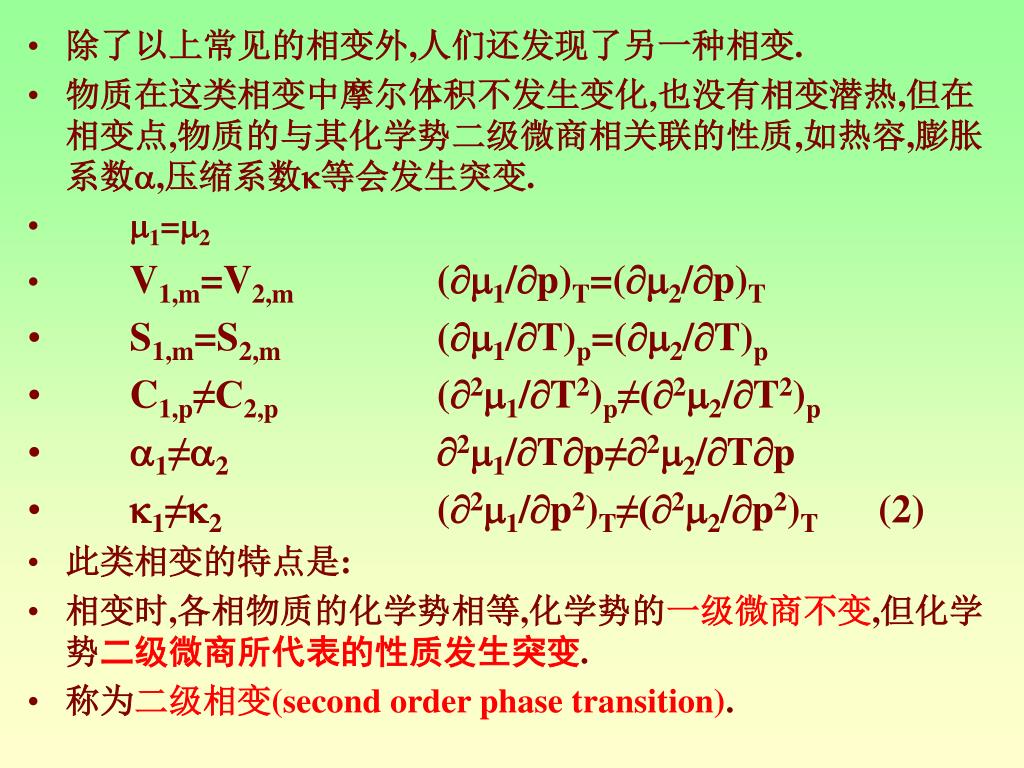 • 除了以上常见的相变外,人们还发现了另一种相变.

• 物质在这类相变中摩尔体积不发生变化,也没有相变潜热,但在相变点,物质的与其化学势二级微商相关联的性质,如热容,膨胀系数$\alpha$,压缩系数$\kappa$等会发生突变.

• $\mu_1=\mu_2$

• $V_{1,m}=V_{2,m}$ $(\partial\mu_1/\partial p)_T=(\partial\mu_2/\partial p)_T$

• $S_{1,m}=S_{2,m}$ $(\partial\mu_1/\partial T)_p=(\partial\mu_2/\partial T)_p$

• $C_{1,p}\neq C_{2,p}$ $(\partial^2\mu_1/\partial T^2)_p\neq(\partial^2\mu_2/\partial T^2)_p$

• $\alpha_1\neq\alpha_2$ $\partial^2\mu_1/\partial T\partial p\neq\partial^2\mu_2/\partial T\partial p$

• $\kappa_1\neq\kappa_2$ $(\partial^2\mu_1/\partial p^2)_T\neq(\partial^2\mu_2/\partial p^2)_T$ (2)

• 此类相变的特点是:

• 相变时,各相物质的化学势相等,化学势的一级微商不变,但化学势二级微商所代表的性质发生突变.

• 称为二级相变(second order phase transition).